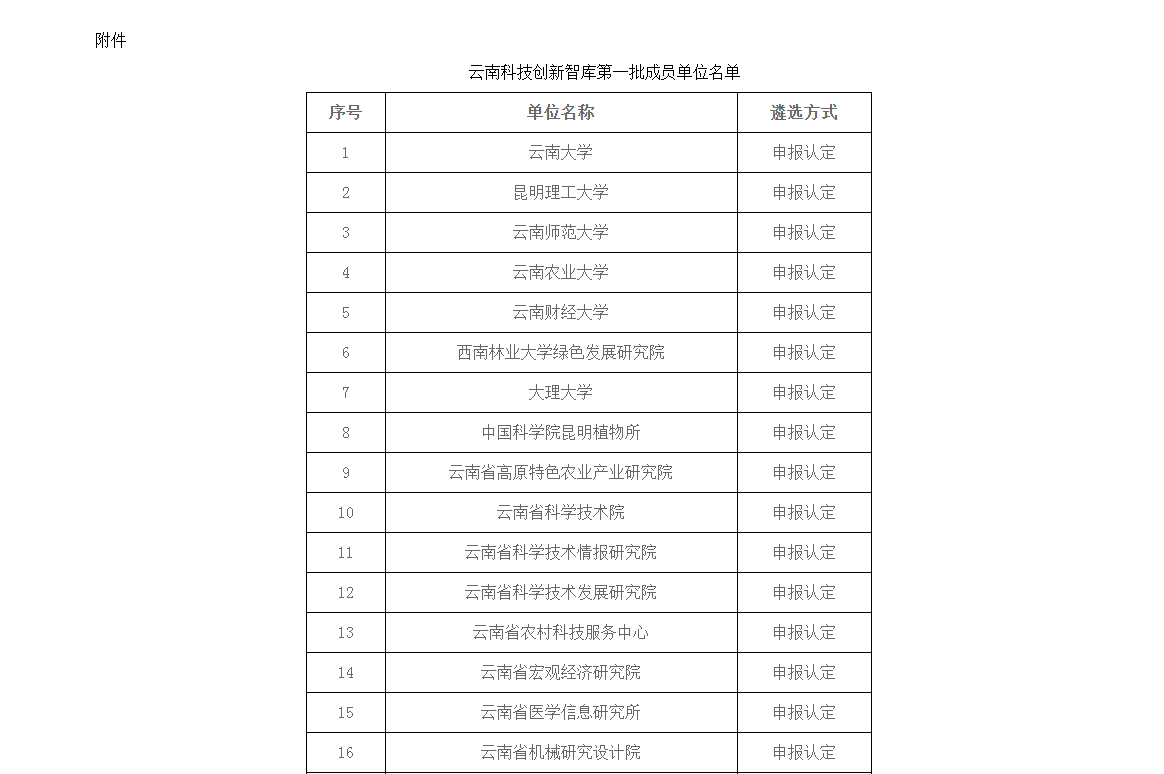 附件

云南科技创新智库第一批成员单位名单

| 序号 | 单位名称 | 遴选方式 |
|---|---|---|
| 1 | 云南大学 | 申报认定 |
| 2 | 昆明理工大学 | 申报认定 |
| 3 | 云南师范大学 | 申报认定 |
| 4 | 云南农业大学 | 申报认定 |
| 5 | 云南财经大学 | 申报认定 |
| 6 | 西南林业大学绿色发展研究院 | 申报认定 |
| 7 | 大理大学 | 申报认定 |
| 8 | 中国科学院昆明植物所 | 申报认定 |
| 9 | 云南省高原特色农业产业研究院 | 申报认定 |
| 10 | 云南省科学技术院 | 申报认定 |
| 11 | 云南省科学技术情报研究院 | 申报认定 |
| 12 | 云南省科学技术发展研究院 | 申报认定 |
| 13 | 云南省农村科技服务中心 | 申报认定 |
| 14 | 云南省宏观经济研究院 | 申报认定 |
| 15 | 云南省医学信息研究所 | 申报认定 |
| 16 | 云南省机械研究设计院 | 申报认定 |